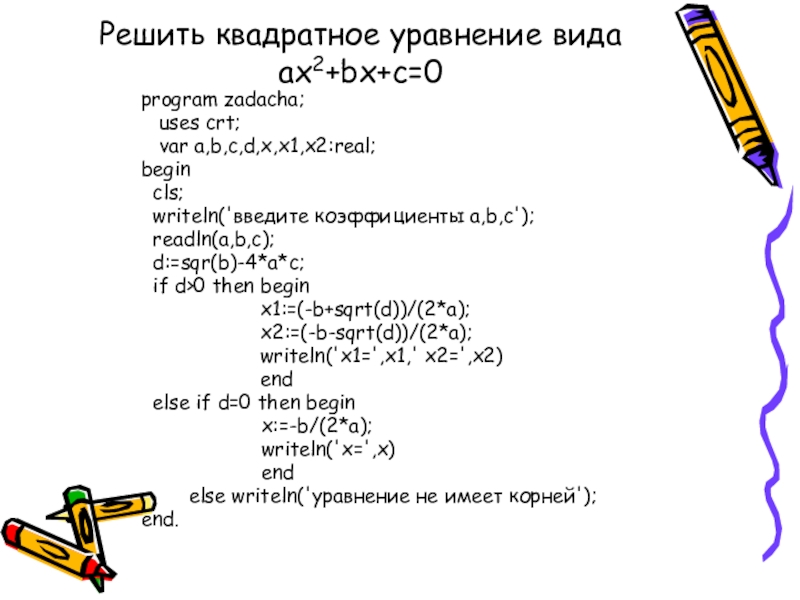 Решить квадратное уравнение вида $ax^2+bx+c=0$

program zadacha;
uses crt;
var a,b,c,d,x,x1,x2:real;
begin
cls;
writeln('введите коэффициенты a,b,c');
readln(a,b,c);
d:=sqr(b)-4*a*c;
if d>0 then begin
x1:=(-b+sqrt(d))/(2*a);
x2:=(-b-sqrt(d))/(2*a);
writeln('x1=',x1,' x2=',x2)
end
else if d=0 then begin
x:=-b/(2*a);
writeln('x=',x)
end
else writeln('уравнение не имеет корней');
end.